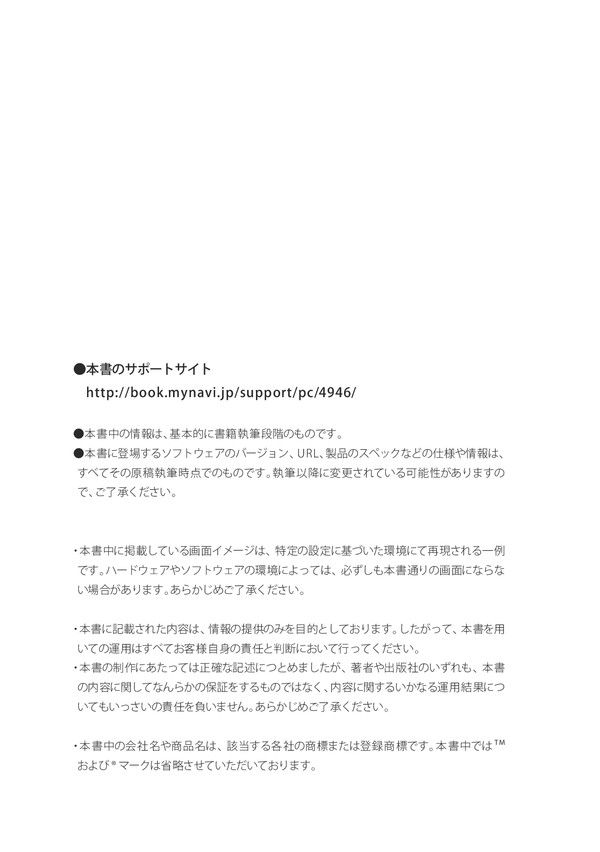 ●本書のサポートサイト
http://book.mynavi.jp/support/pc/4946/

●本書中の情報は、基本的に書籍執筆段階のものです。
●本書に登場するソフトウェアのバージョン、URL、製品のスペックなどの仕様や情報は、すべてその原稿執筆時点でのものです。執筆以降に変更されている可能性がありますので、ご了承ください。

・本書中に掲載している画面イメージは、特定の設定に基づいた環境にて再現される一例です。ハードウェアやソフトウェアの環境によっては、必ずしも本書通りの画面にならない場合があります。あらかじめご了承ください。

・本書に記載された内容は、情報の提供のみを目的としております。したがって、本書を用いての運用はすべてお客様自身の責任と判断において行ってください。
・本書の制作にあたっては正確な記述につとめましたが、著者や出版社のいずれも、本書の内容に関してなんらかの保証をするものではなく、内容に関するいかなる運用結果についてもいっさいの責任を負いません。あらかじめご了承ください。

・本書中の会社名や商品名は、該当する各社の商標または登録商標です。本書中では™および®マークは省略させていただいております。